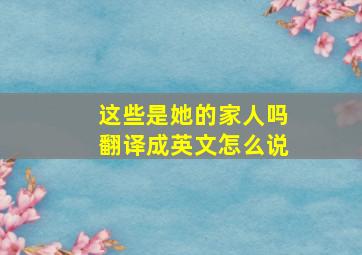 这些是她的家人吗
翻译成英文怎么说